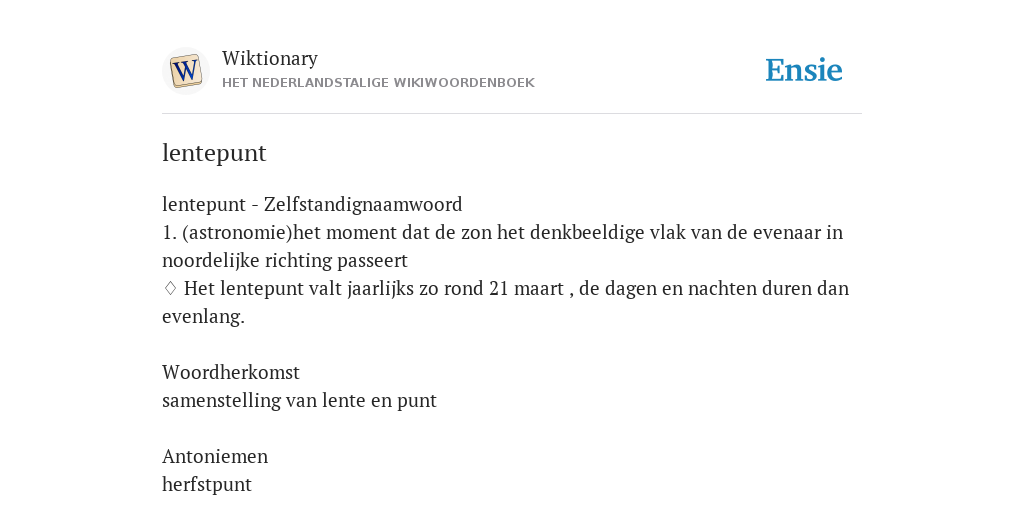 W

Wiktionary
HET NEDERLANDSTALIGE WIKIWOORDENBOEK

Ensie

lentepunt

lentepunt - Zelfstandignaamwoord
1. (astronomie)het moment dat de zon het denkbeeldige vlak van de evenaar in noordelijke richting passeert
♢ Het lentepunt valt jaarlijks zo rond 21 maart , de dagen en nachten duren dan evenlang.

Woordherkomst
samenstelling van lente en punt

Antoniemen
herfstpunt